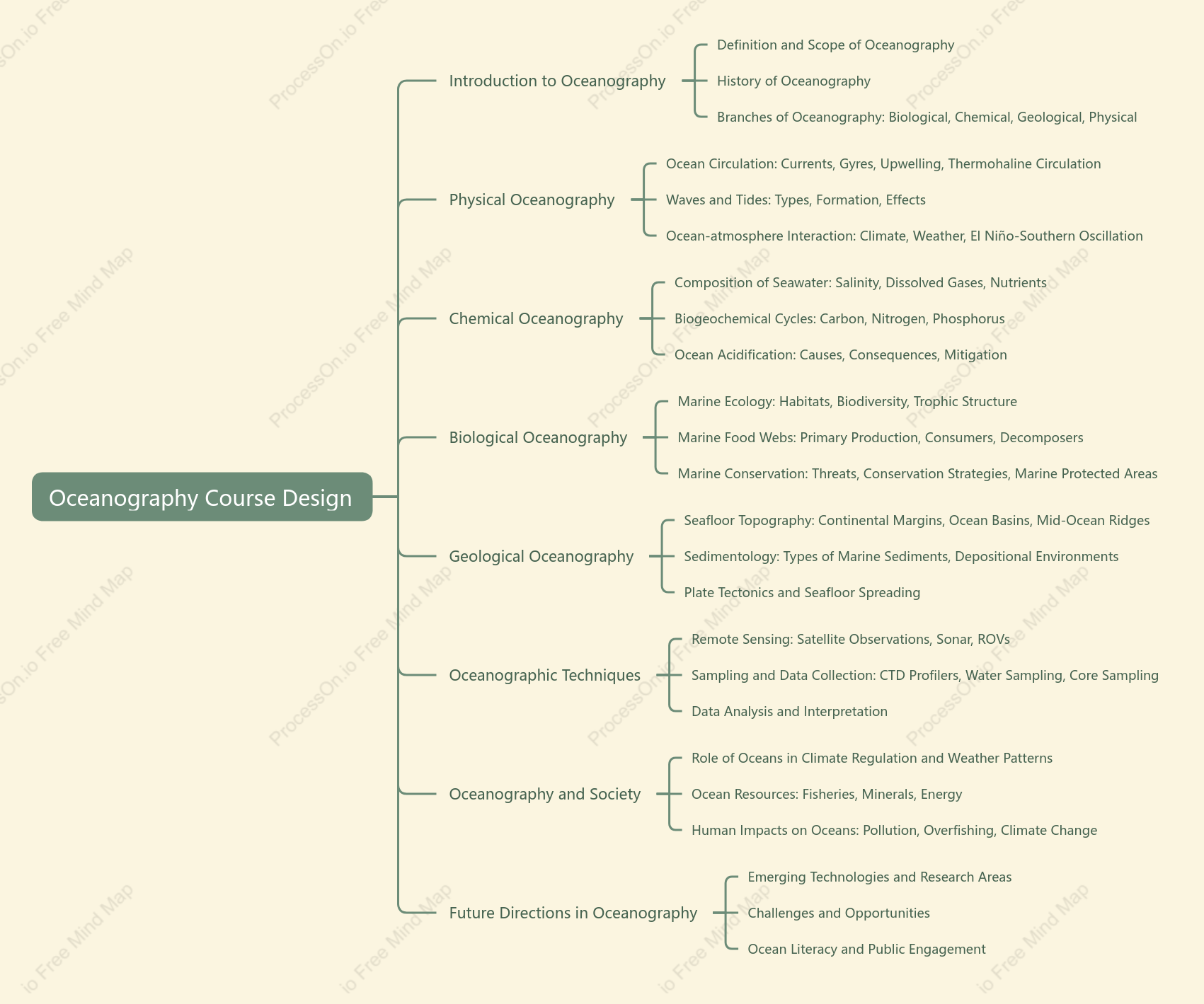 Oceanography Course Design

Introduction to Oceanography
Definition and Scope of Oceanography
History of Oceanography
Branches of Oceanography: Biological, Chemical, Geological, Physical

Physical Oceanography
Ocean Circulation: Currents, Gyres, Upwelling, Thermohaline Circulation
Waves and Tides: Types, Formation, Effects
Ocean-atmosphere Interaction: Climate, Weather, El Niño-Southern Oscillation

Chemical Oceanography
Composition of Seawater: Salinity, Dissolved Gases, Nutrients
Biogeochemical Cycles: Carbon, Nitrogen, Phosphorus
Ocean Acidification: Causes, Consequences, Mitigation

Biological Oceanography
Marine Ecology: Habitats, Biodiversity, Trophic Structure
Marine Food Webs: Primary Production, Consumers, Decomposers
Marine Conservation: Threats, Conservation Strategies, Marine Protected Areas

Geological Oceanography
Seafloor Topography: Continental Margins, Ocean Basins, Mid-Ocean Ridges
Sedimentology: Types of Marine Sediments, Depositional Environments
Plate Tectonics and Seafloor Spreading

Oceanographic Techniques
Remote Sensing: Satellite Observations, Sonar, ROVs
Sampling and Data Collection: CTD Profilers, Water Sampling, Core Sampling
Data Analysis and Interpretation

Oceanography and Society
Role of Oceans in Climate Regulation and Weather Patterns
Ocean Resources: Fisheries, Minerals, Energy
Human Impacts on Oceans: Pollution, Overfishing, Climate Change

Future Directions in Oceanography
Emerging Technologies and Research Areas
Challenges and Opportunities
Ocean Literacy and Public Engagement

ProcessOn.io Free Mind Map